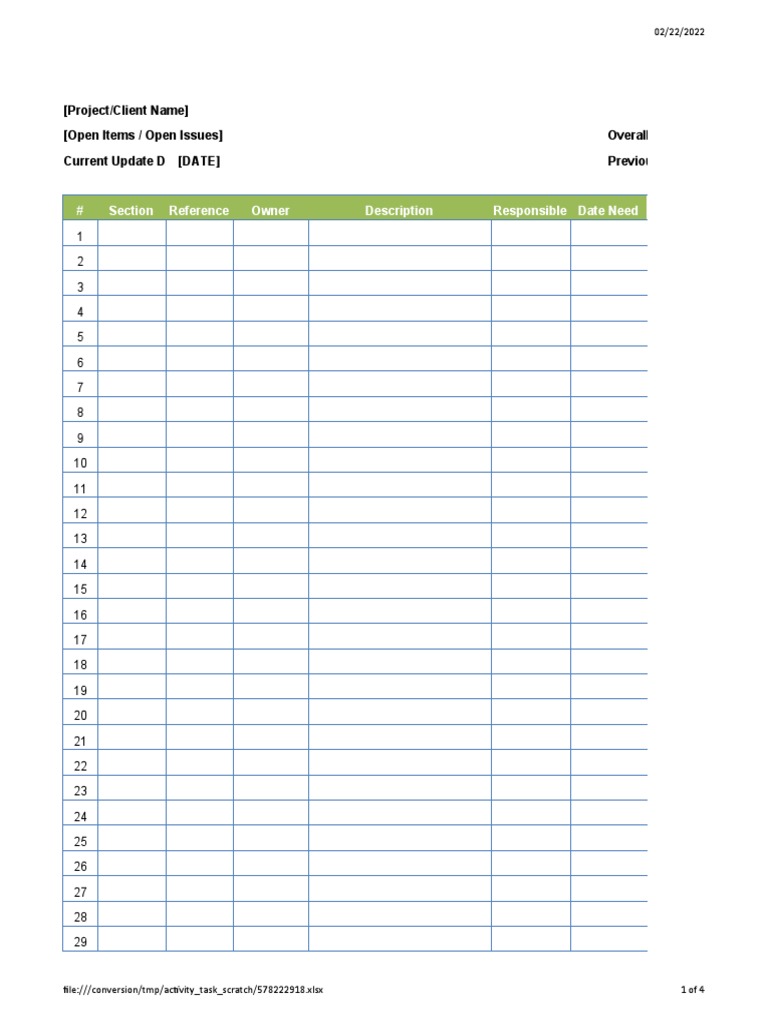 02/22/2022

[Project/Client Name]

[Open Items / Open Issues]

Overall

Current Update D [DATE]

Previou

| # | Section | Reference | Owner | Description | Responsible | Date Need |
|---|---|---|---|---|---|---|
| 1 | | | | | | |
| 2 | | | | | | |
| 3 | | | | | | |
| 4 | | | | | | |
| 5 | | | | | | |
| 6 | | | | | | |
| 7 | | | | | | |
| 8 | | | | | | |
| 9 | | | | | | |
| 10 | | | | | | |
| 11 | | | | | | |
| 12 | | | | | | |
| 13 | | | | | | |
| 14 | | | | | | |
| 15 | | | | | | |
| 16 | | | | | | |
| 17 | | | | | | |
| 18 | | | | | | |
| 19 | | | | | | |
| 20 | | | | | | |
| 21 | | | | | | |
| 22 | | | | | | |
| 23 | | | | | | |
| 24 | | | | | | |
| 25 | | | | | | |
| 26 | | | | | | |
| 27 | | | | | | |
| 28 | | | | | | |
| 29 | | | | | | |

file:///conversion/tmp/activity_task_scratch/578222918.xlsx

1 of 4